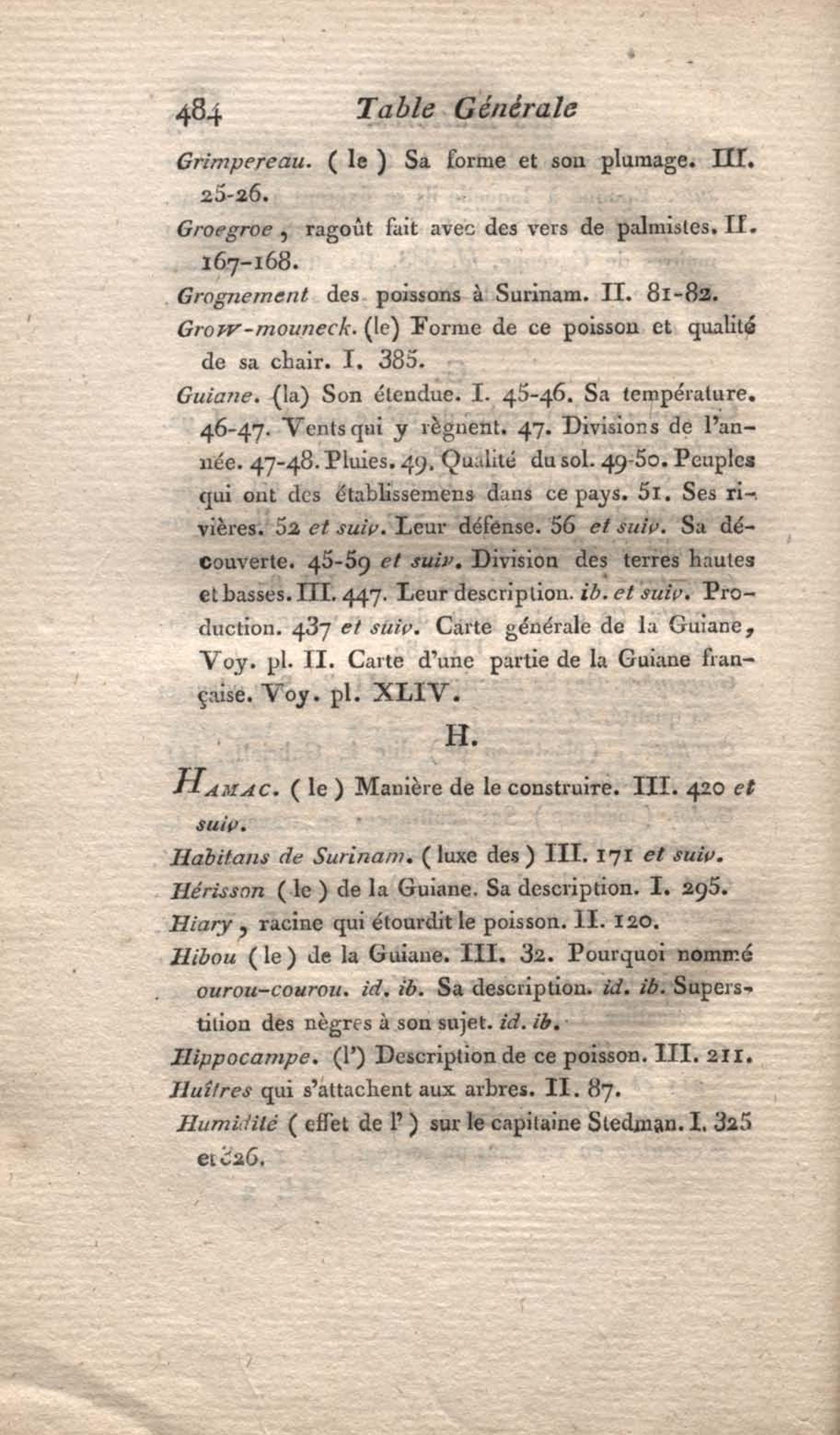 484 Table Générale

Grimpereau. ( le ) Sa forme et son plumage. III. 25-26.

Groegroe, ragoût fait avec des vers de palmistes. II. 167-168.

Grognement des poissons à Surinam. II. 81-82.

Grow-mouneck. (le) Forme de ce poisson et qualité de sa chair. I. 385.

Guiane. (la) Son étendue. I. 45-46. Sa température. 46-47. Vents qui y règnent. 47. Divisions de l'année. 47-48. Pluies. 49. Qualité du sol. 49-50. Peuples qui ont des établissemens dans ce pays. 51. Ses rivières. 52 et suiv. Leur défense. 56 et suiv. Sa découverte. 45-59 et suiv. Division des terres hautes et basses. III. 447. Leur description. ib. et suiv. Production. 437 et suiv. Carte générale de la Guiane, Voy. pl. II. Carte d'une partie de la Guiane française. Voy. pl. XLIV.

H.

Hamac. ( le ) Manière de le construire. III. 420 et suiv.

Habitans de Surinam. ( luxe des ) III. 171 et suiv.

Hérisson ( le ) de la Guiane. Sa description. I. 295.

Hiary, racine qui étourdit le poisson. II. 120.

Hibou ( le ) de la Guiane. III. 32. Pourquoi nommé ourou-courou. id. ib. Sa description. id. ib. Superstition des nègres à son sujet. id. ib.

Hippocampe. (l') Description de ce poisson. III. 211.

Huîtres qui s'attachent aux arbres. II. 87.

Humidité ( effet de l' ) sur le capitaine Stedman. I. 325 et 326.